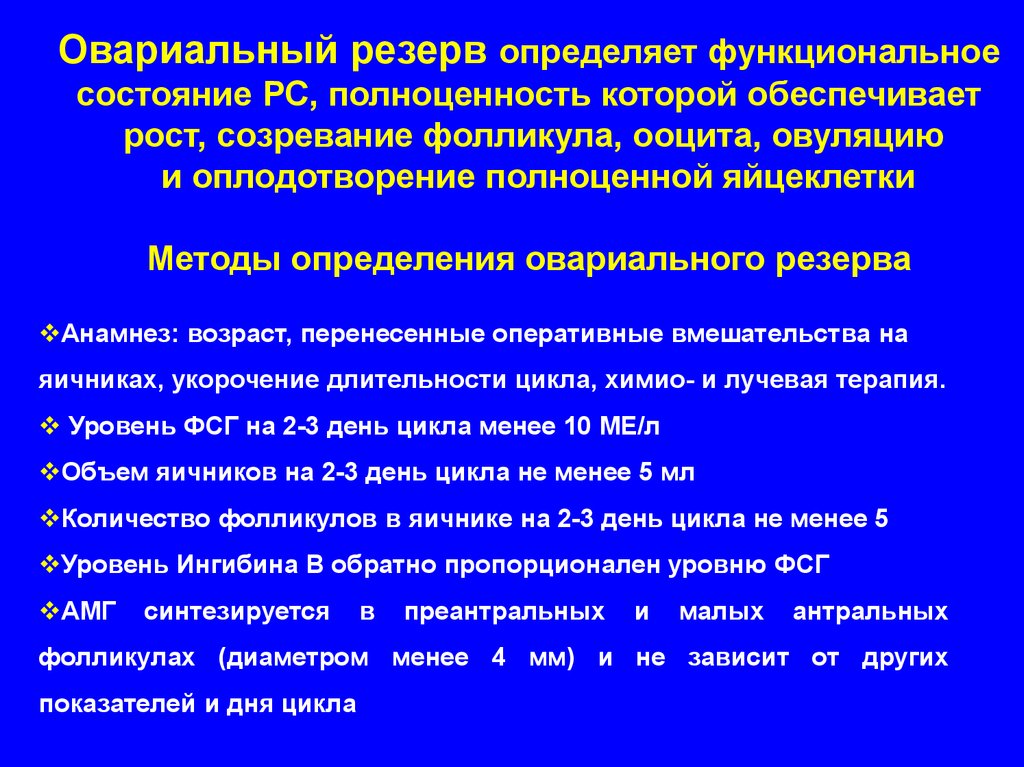 Овариальный резерв определяет функциональное состояние РС, полноценность которой обеспечивает рост, созревание фолликула, ооцита, овуляцию и оплодотворение полноценной яйцеклетки

Методы определения овариального резерва

❖Анамнез: возраст, перенесенные оперативные вмешательства на яичниках, укорочение длительности цикла, химио- и лучевая терапия.
❖ Уровень ФСГ на 2-3 день цикла менее 10 МЕ/л
❖Объем яичников на 2-3 день цикла не менее 5 мл
❖Количество фолликулов в яичнике на 2-3 день цикла не менее 5
❖Уровень Ингибина В обратно пропорционален уровню ФСГ
❖АМГ синтезируется в преантральных и малых антральных фолликулах (диаметром менее 4 мм) и не зависит от других показателей и дня цикла